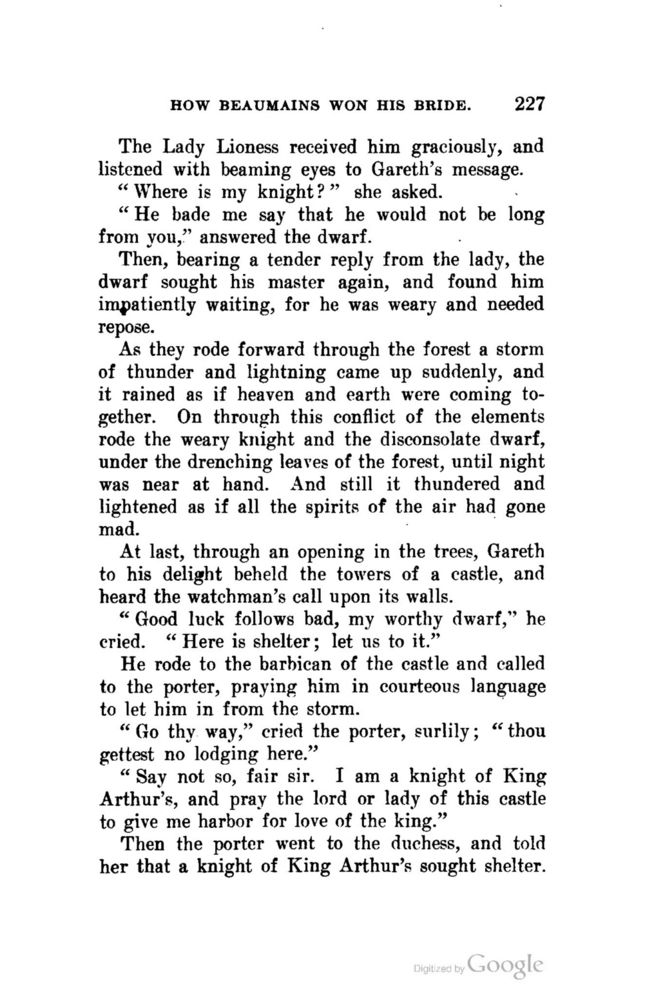 HOW BEAUMAINS WON HIS BRIDE. 227

The Lady Lioness received him graciously, and listened with beaming eyes to Gareth's message.

"Where is my knight?" she asked.

"He bade me say that he would not be long from you," answered the dwarf.

Then, bearing a tender reply from the lady, the dwarf sought his master again, and found him impatiently waiting, for he was weary and needed repose.

As they rode forward through the forest a storm of thunder and lightning came up suddenly, and it rained as if heaven and earth were coming together. On through this conflict of the elements rode the weary knight and the disconsolate dwarf, under the drenching leaves of the forest, until night was near at hand. And still it thundered and lightened as if all the spirits of the air had gone mad.

At last, through an opening in the trees, Gareth to his delight beheld the towers of a castle, and heard the watchman's call upon its walls.

"Good luck follows bad, my worthy dwarf," he cried. "Here is shelter; let us to it."

He rode to the barbican of the castle and called to the porter, praying him in courteous language to let him in from the storm.

"Go thy way," cried the porter, surlily; "thou gettest no lodging here."

"Say not so, fair sir. I am a knight of King Arthur's, and pray the lord or lady of this castle to give me harbor for love of the king."

Then the porter went to the duchess, and told her that a knight of King Arthur's sought shelter.

Digitized by Google